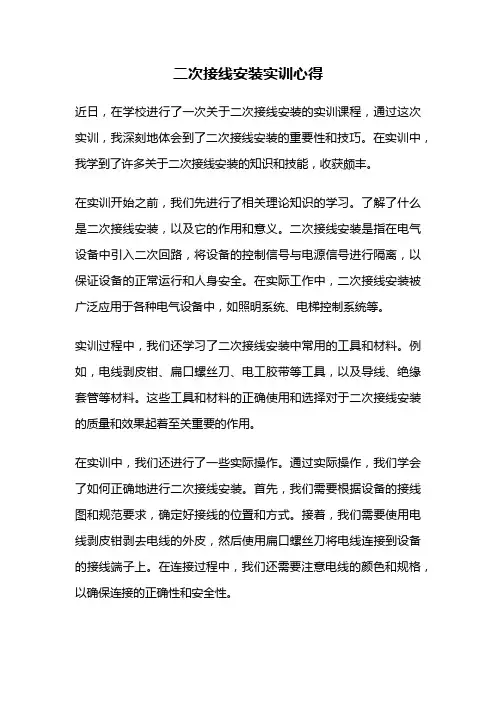 二次接线安装实训心得

近日，在学校进行了一次关于二次接线安装的实训课程，通过这次实训，我深刻地体会到了二次接线安装的重要性和技巧。在实训中，我学到了许多关于二次接线安装的知识和技能，收获颇丰。

在实训开始之前，我们先进行了相关理论知识的学习。了解了什么是二次接线安装，以及它的作用和意义。二次接线安装是指在电气设备中引入二次回路，将设备的控制信号与电源信号进行隔离，以保证设备的正常运行和人身安全。在实际工作中，二次接线安装被广泛应用于各种电气设备中，如照明系统、电梯控制系统等。

实训过程中，我们还学习了二次接线安装中常用的工具和材料。例如，电线剥皮钳、扁口螺丝刀、电工胶带等工具，以及导线、绝缘套管等材料。这些工具和材料的正确使用和选择对于二次接线安装的质量和效果起着至关重要的作用。

在实训中，我们还进行了一些实际操作。通过实际操作，我们学会了如何正确地进行二次接线安装。首先，我们需要根据设备的接线图和规范要求，确定好接线的位置和方式。接着，我们需要使用电线剥皮钳剥去电线的外皮，然后使用扁口螺丝刀将电线连接到设备的接线端子上。在连接过程中，我们还需要注意电线的颜色和规格，以确保连接的正确性和安全性。